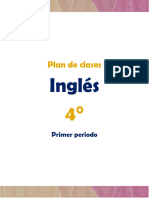 Plan de clases

PDF

Inglés

4°

Primer periodo